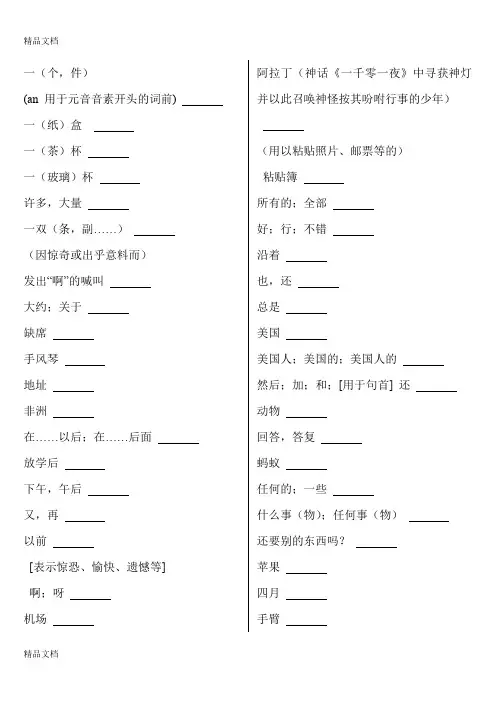 精品文档

一（个，件）

(an 用于元音音素开头的词前) ______

一（纸）盒 ______

一（茶）杯 ______

一（玻璃）杯 ______

许多，大量 ______

一双（条，副……） ______

（因惊奇或出乎意料而）

发出“啊”的喊叫 ______

大约；关于 ______

缺席 ______

手风琴 ______

地址 ______

非洲 ______

在……以后；在……后面 ______

放学后 ______

下午，午后 ______

又，再 ______

以前 ______

[表示惊恐、愉快、遗憾等]

啊；呀 ______

机场 ______

阿拉丁（神话《一千零一夜》中寻获神灯并以此召唤神怪按其吩咐行事的少年）

______

（用以粘贴照片、邮票等的）

粘贴簿 ______

所有的；全部 ______

好；行；不错 ______

沿着 ______

也，还 ______

总是 ______

美国 ______

美国人；美国的；美国人的 ______

然后；加；和；[用于句首] 还 ______

动物 ______

回答，答复 ______

蚂蚁 ______

任何的；一些 ______

什么事（物）；任何事（物） ______

还要别的东西吗？ ______

苹果 ______

四月 ______

手臂 ______

精品文档